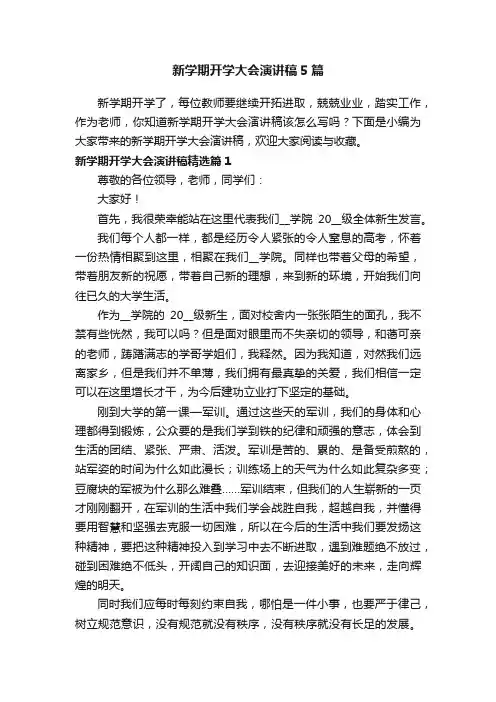 新学期开学大会演讲稿5篇

新学期开学了，每位教师要继续开拓进取，兢兢业业，踏实工作，作为老师，你知道新学期开学大会演讲稿该怎么写吗？下面是小编为大家带来的新学期开学大会演讲稿，欢迎大家阅读与收藏。

新学期开学大会演讲稿精选篇1

尊敬的各位领导，老师，同学们：

大家好！

首先，我很荣幸能站在这里代表我们__学院 20__级全体新生发言。

我们每个人都一样，都是经历令人紧张的令人窒息的高考，怀着一份热情相聚到这里，相聚在我们__学院。同样也带着父母的希望，带着朋友新的祝愿，带着自己新的理想，来到新的环境，开始我们向往已久的大学生活。

作为__学院的 20__级新生，面对校舍内一张张陌生的面孔，我不禁有些恍然，我可以吗？但是面对眼里而不失亲切的领导，和蔼可亲的老师，踌躇满志的学哥学姐们，我释然。因为我知道，对然我们远离家乡，但是我们并不单薄，我们拥有最真挚的关爱，我们相信一定可以在这里增长才干，为今后建功立业打下坚定的基础。

刚到大学的第一课—军训。通过这些天的军训，我们的身体和心理都得到锻炼，公众要的是我们学到铁的纪律和顽强的意志，体会到生活的团结、紧张、严肃、活泼。军训是苦的、累的、是备受煎熬的，站军姿的时间为什么如此漫长；训练场上的天气为什么如此复杂多变；豆腐块的军被为什么那么难叠……军训结束，但我们的人生崭新的一页才刚刚翻开，在军训的生活中我们学会战胜自我，超越自我，并懂得要用智慧和坚强去克服一切困难，所以在今后的生活中我们要发扬这种精神，要把这种精神投入到学习中去不断进取，遇到难题绝不放过，碰到困难绝不低头，开阔自己的知识面，去迎接美好的未来，走向辉煌的明天。

同时我们应每时每刻约束自我，哪怕是一件小事，也要严于律己，树立规范意识，没有规范就没有秩序，没有秩序就没有长足的发展。